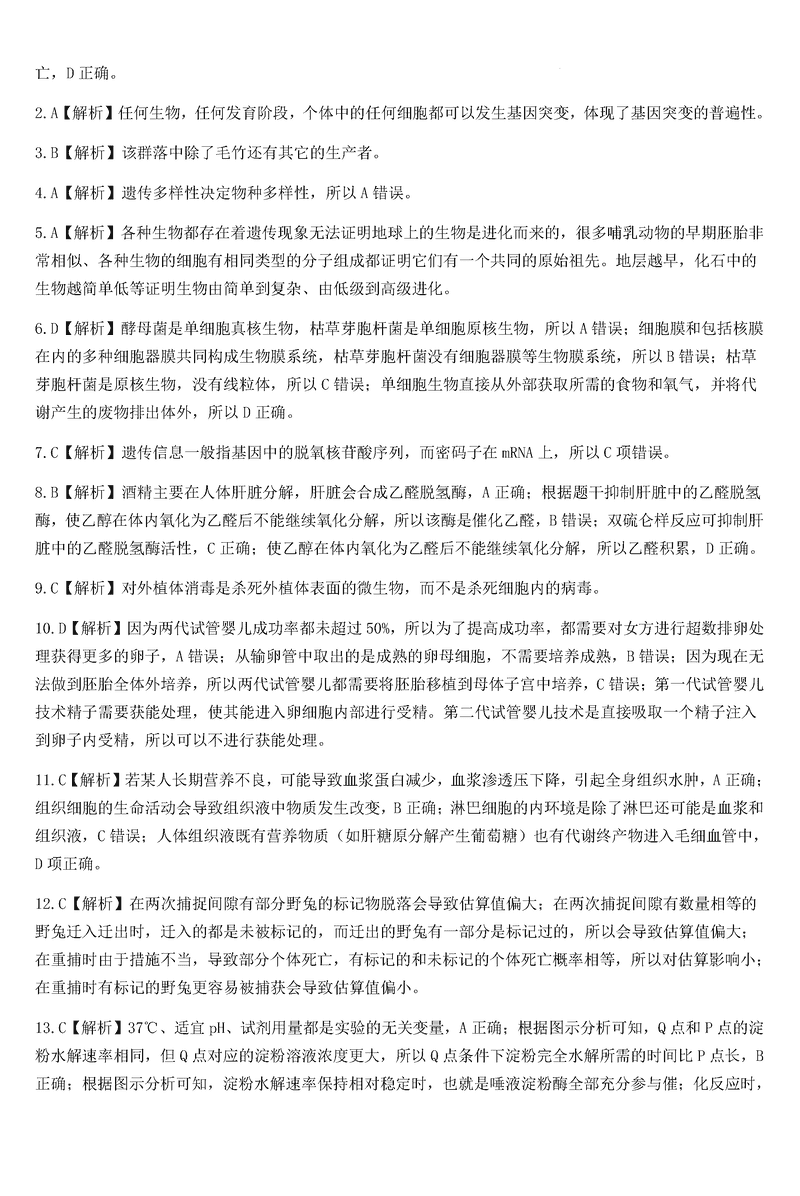 亡，D 正确。

2.A【解析】任何生物，任何发育阶段，个体中的任何细胞都可以发生基因突变，体现了基因突变的普遍性。

3.B【解析】该群落中除了毛竹还有其它的生产者。

4.A【解析】遗传多样性决定物种多样性，所以 A 错误。

5.A【解析】各种生物都存在着遗传现象无法证明地球上的生物是进化而来的，很多哺乳动物的早期胚胎非常相似、各种生物的细胞有相同类型的分子组成都证明它们有一个共同的原始祖先。地层越早，化石中的生物越简单低等证明生物由简单到复杂、由低级到高级进化。

6.D【解析】酵母菌是单细胞真核生物，枯草芽胞杆菌是单细胞原核生物，所以 A 错误；细胞膜和包括核膜在内的多种细胞器膜共同构成生物膜系统，枯草芽胞杆菌没有细胞器膜等生物膜系统，所以 B 错误；枯草芽胞杆菌是原核生物，没有线粒体，所以 C 错误；单细胞生物直接从外部获取所需的食物和氧气，并将代谢产生的废物排出体外，所以 D 正确。

7.C【解析】遗传信息一般指基因中的脱氧核苷酸序列，而密码子在 mRNA 上，所以 C 项错误。

8.B【解析】酒精主要在人体肝脏分解，肝脏会合成乙醛脱氢酶，A 正确；根据题干抑制肝脏中的乙醛脱氢酶，使乙醇在体内氧化为乙醛后不能继续氧化分解，所以该酶是催化乙醛，B 错误；双硫仑样反应可抑制肝脏中的乙醛脱氢酶活性，C 正确；使乙醇在体内氧化为乙醛后不能继续氧化分解，所以乙醛积累，D 正确。

9.C【解析】对外植体消毒是杀死外植体表面的微生物，而不是杀死细胞内的病毒。

10.D【解析】因为两代试管婴儿成功率都未超过 50%，所以为了提高成功率，都需要对女方进行超数排卵处理获得更多的卵子，A 错误；从输卵管中取出的是成熟的卵母细胞，不需要培养成熟，B 错误；因为现在无法做到胚胎全体外培养，所以两代试管婴儿都需要将胚胎移植到母体子宫中培养，C 错误；第一代试管婴儿技术精子需要获能处理，使其能进入卵细胞内部进行受精。第二代试管婴儿技术是直接吸取一个精子注入到卵子内受精，所以可以不进行获能处理。

11.C【解析】若某人长期营养不良，可能导致血浆蛋白减少，血浆渗透压下降，引起全身组织水肿，A 正确；组织细胞的生命活动会导致组织液中物质发生改变，B 正确；淋巴细胞的内环境是除了淋巴还可能是血浆和组织液，C 错误；人体组织液既有营养物质（如肝糖原分解产生葡萄糖）也有代谢终产物进入毛细血管中，D 项正确。

12.C【解析】在两次捕捉间隙有部分野兔的标记物脱落会导致估算值偏大；在两次捕捉间隙有数量相等的野兔迁入迁出时，迁入的都是未被标记的，而迁出的野兔有一部分是标记过的，所以会导致估算值偏大；在重捕时由于措施不当，导致部分个体死亡，有标记的和未标记的个体死亡概率相等，所以对估算影响小；在重捕时有标记的野兔更容易被捕获会导致估算值偏小。

13.C【解析】37℃、适宜 pH、试剂用量都是实验的无关变量，A 正确；根据图示分析可知，Q 点和 P 点的淀粉水解速率相同，但 Q 点对应的淀粉溶液浓度更大，所以 Q 点条件下淀粉完全水解所需的时间比 P 点长，B 正确；根据图示分析可知，淀粉水解速率保持相对稳定时，也就是唾液淀粉酶全部充分参与催；化反应时，